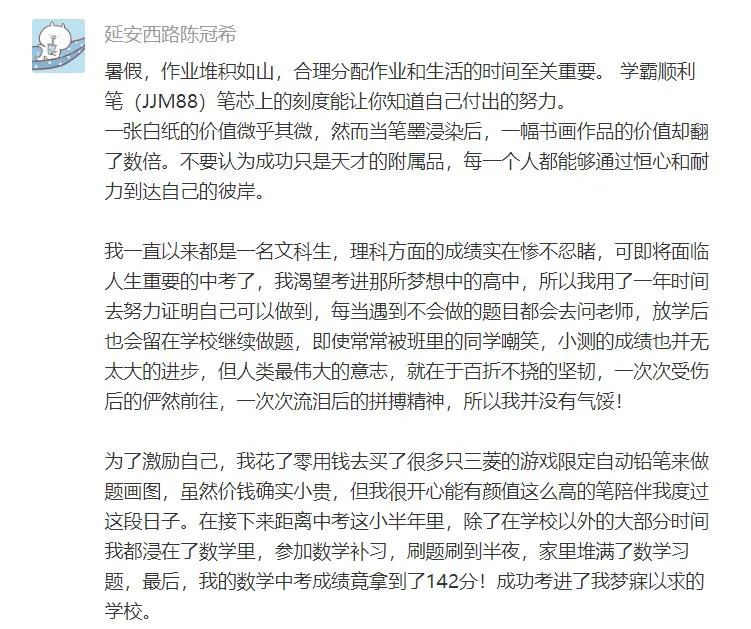 延安西路陈冠希

暑假，作业堆积如山，合理分配作业和生活的时间至关重要。 学霸顺利笔（JJM88）笔芯上的刻度能让你知道自己付出的努力。
一张白纸的价值微乎其微，然而当笔墨浸染后，一幅书画作品的价值却翻了数倍。不要认为成功只是天才的附属品，每一个人都能够通过恒心和耐力到达自己的彼岸。

我一直以来都是一名文科生，理科方面的成绩实在惨不忍睹，可即将面临人生重要的中考了，我渴望考进那所梦想中的高中，所以我用了一年时间去努力证明自己可以做到，每当遇到不会做的题目都会去问老师，放学后也会留在学校继续做题，即使常常被班里的同学嘲笑，小测的成绩也并无太大的进步，但人类最伟大的意志，就在于百折不挠的坚韧，一次次受伤后的俨然前往，一次次流泪后的拼搏精神，所以我并没有气馁！

为了激励自己，我花了零用钱去买了很多只三菱的游戏限定自动铅笔来做题画图，虽然价钱确实小贵，但我很开心能有颜值这么高的笔陪伴我度过这段日子。在接下来距离中考这小半年里，除了在学校以外的大部分时间我都浸在了数学里，参加数学补习，刷题刷到半夜，家里堆满了数学习题，最后，我的数学中考成绩竟拿到了142分！成功考进了我梦寐以求的学校。